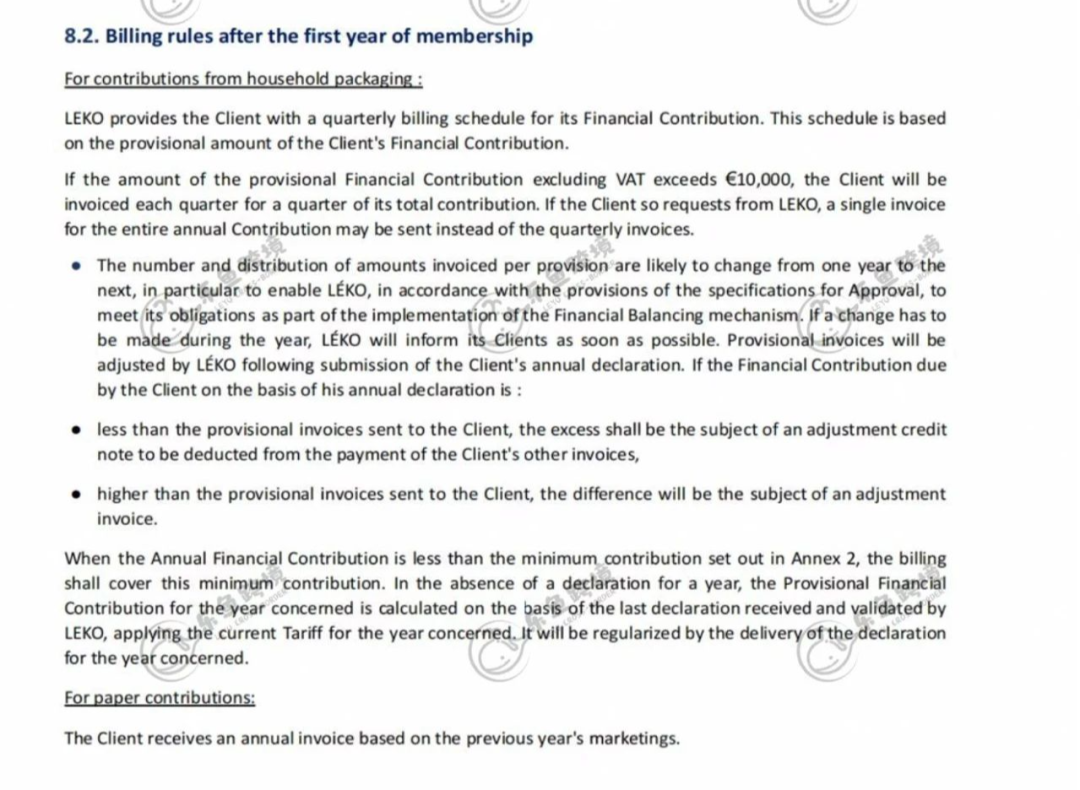 8.2. Billing rules after the first year of membership

For contributions from household packaging :

LEKO provides the Client with a quarterly billing schedule for its Financial Contribution. This schedule is based on the provisional amount of the Client's Financial Contribution.

If the amount of the provisional Financial Contribution excluding VAT exceeds €10,000, the Client will be invoiced each quarter for a quarter of its total contribution. If the Client so requests from LEKO, a single invoice for the entire annual Contribution may be sent instead of the quarterly invoices.

• The number and distribution of amounts invoiced per provision are likely to change from one year to the next, in particular to enable LÉKO, in accordance with the provisions of the specifications for Approval, to meet its obligations as part of the implementation of the Financial Balancing mechanism. If a change has to be made during the year, LÉKO will inform its Clients as soon as possible. Provisional invoices will be adjusted by LÉKO following submission of the Client's annual declaration. If the Financial Contribution due by the Client on the basis of his annual declaration is :

• less than the provisional invoices sent to the Client, the excess shall be the subject of an adjustment credit note to be deducted from the payment of the Client's other invoices,

• higher than the provisional invoices sent to the Client, the difference will be the subject of an adjustment invoice.

When the Annual Financial Contribution is less than the minimum contribution set out in Annex 2, the billing shall cover this minimum contribution. In the absence of a declaration for a year, the Provisional Financial Contribution for the year concerned is calculated on the basis of the last declaration received and validated by LEKO, applying the current Tariff for the year concerned. It will be regularized by the delivery of the declaration for the year concerned.

For paper contributions:

The Client receives an annual invoice based on the previous year's marketings.